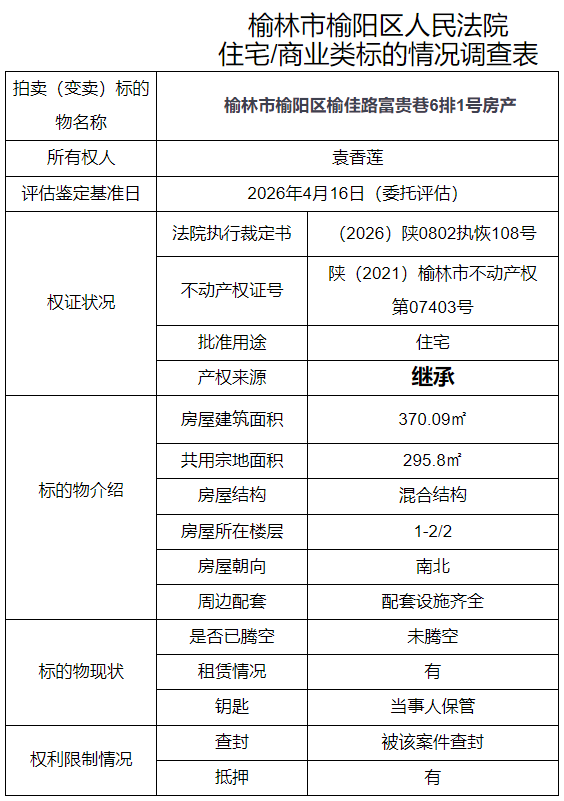 榆林市榆阳区人民法院
住宅/商业类标的情况调查表

| 拍卖（变卖）标的物名称 | 榆林市榆阳区榆佳路富贵巷6排1号房产 | |
|---|---|---|
| 所有权人 | 袁香莲 | |
| 评估鉴定基准日 | 2026年4月16日（委托评估） | |
| 权证状况 | 法院执行裁定书 | （2026）陕0802执恢108号 |
| | 不动产权证号 | 陕（2021）榆林市不动产权第07403号 |
| | 批准用途 | 住宅 |
| | 产权来源 | 继承 |
| 标的物介绍 | 房屋建筑面积 | 370.09㎡ |
| | 共用宗地面积 | 295.8㎡ |
| | 房屋结构 | 混合结构 |
| | 房屋所在楼层 | 1-2/2 |
| | 房屋朝向 | 南北 |
| | 周边配套 | 配套设施齐全 |
| 标的物现状 | 是否已腾空 | 未腾空 |
| | 租赁情况 | 有 |
| | 钥匙 | 当事人保管 |
| 权利限制情况 | 查封 | 被该案件查封 |
| | 抵押 | 有 |